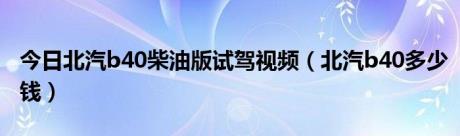 今日北汽b40柴油版试驾视频（北汽b40多少钱）